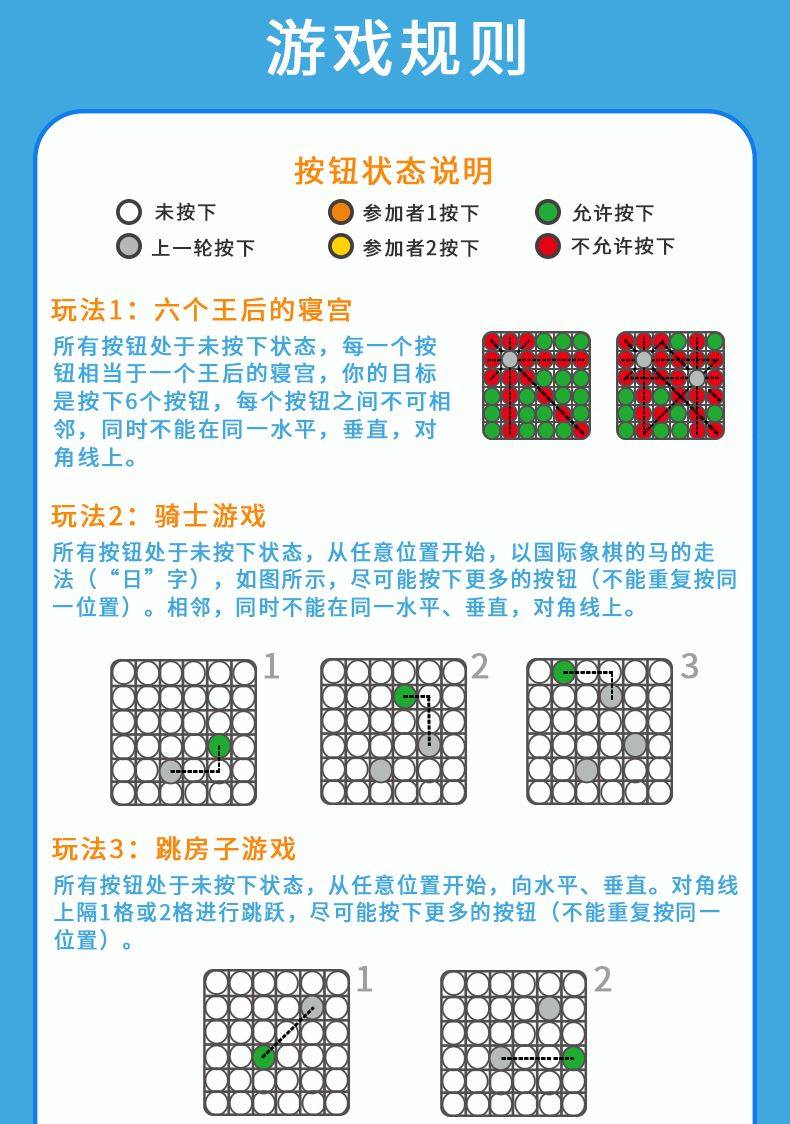 游戏规则

按钮状态说明

未按下 参加者1按下 允许按下
上一轮按下 参加者2按下 不允许按下

玩法1：六个王后的寝宫

所有按钮处于未按下状态，每一个按钮相当于一个王后的寝宫，你的目标是按下6个按钮，每个按钮之间不可相邻，同时不能在同一水平，垂直，对角线上。

玩法2：骑士游戏

所有按钮处于未按下状态，从任意位置开始，以国际象棋的马的走法（“日”字），如图所示，尽可能按下更多的按钮（不能重复按同一位置）。相邻，同时不能在同一水平、垂直，对角线上。

1 2 3

玩法3：跳房子游戏

所有按钮处于未按下状态，从任意位置开始，向水平、垂直。对角线上隔1格或2格进行跳跃，尽可能按下更多的按钮（不能重复按同一位置）。

1 2